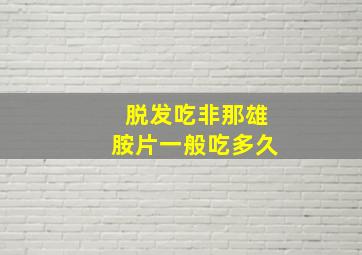 脱发吃非那雄胺片一般吃多久